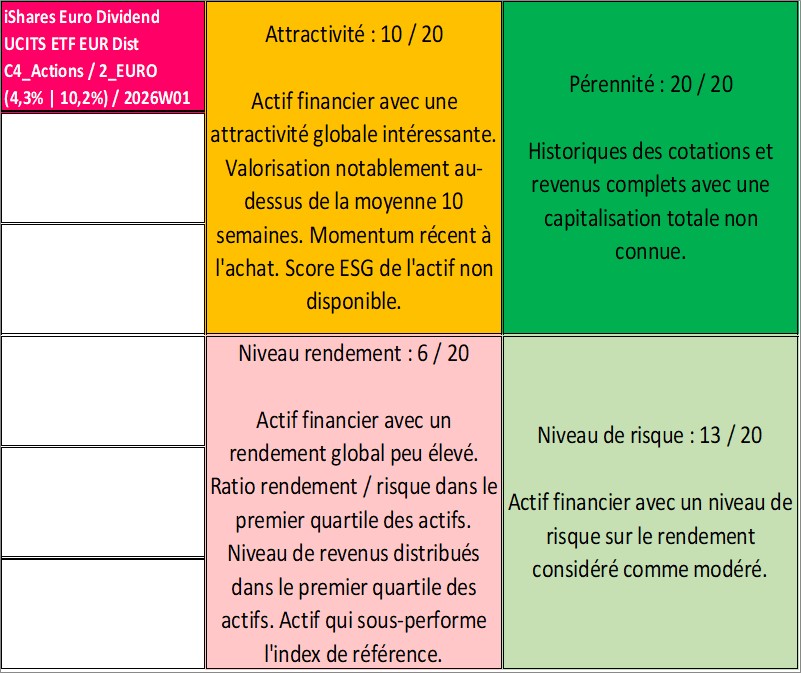 iShares Euro Dividend UCITS ETF EUR Dist C4_Actions / 2_EURO (4,3% | 10,2%) / 2026W01

Attractivité : 10 / 20

Actif financier avec une attractivité globale intéressante. Valorisation notablement au-dessus de la moyenne 10 semaines. Momentum récent à l'achat. Score ESG de l'actif non disponible.

Pérennité : 20 / 20

Historiques des cotations et revenus complets avec une capitalisation totale non connue.

Niveau rendement : 6 / 20

Actif financier avec un rendement global peu élevé. Ratio rendement / risque dans le premier quartile des actifs. Niveau de revenus distribués dans le premier quartile des actifs. Actif qui sous-performe l'index de référence.

Niveau de risque : 13 / 20

Actif financier avec un niveau de risque sur le rendement considéré comme modéré.